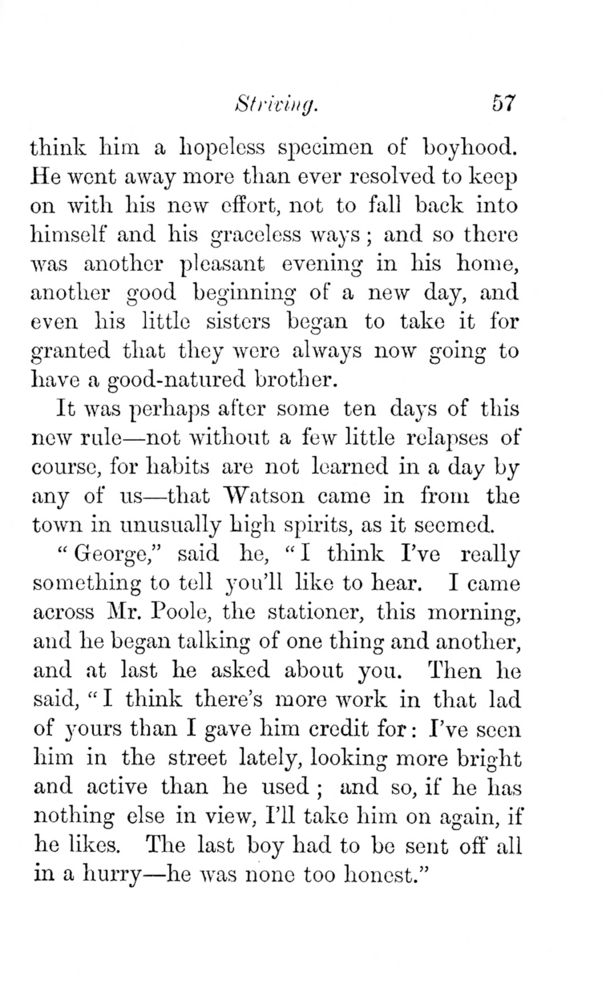 Striving. 57

think him a hopeless specimen of boyhood. He went away more than ever resolved to keep on with his new effort, not to fall back into himself and his graceless ways; and so there was another pleasant evening in his home, another good beginning of a new day, and even his little sisters began to take it for granted that they were always now going to have a good-natured brother.

It was perhaps after some ten days of this new rule—not without a few little relapses of course, for habits are not learned in a day by any of us—that Watson came in from the town in unusually high spirits, as it seemed.

"George," said he, "I think I've really something to tell you'll like to hear. I came across Mr. Poole, the stationer, this morning, and he began talking of one thing and another, and at last he asked about you. Then he said, "I think there's more work in that lad of yours than I gave him credit for: I've seen him in the street lately, looking more bright and active than he used; and so, if he has nothing else in view, I'll take him on again, if he likes. The last boy had to be sent off all in a hurry—he was none too honest."